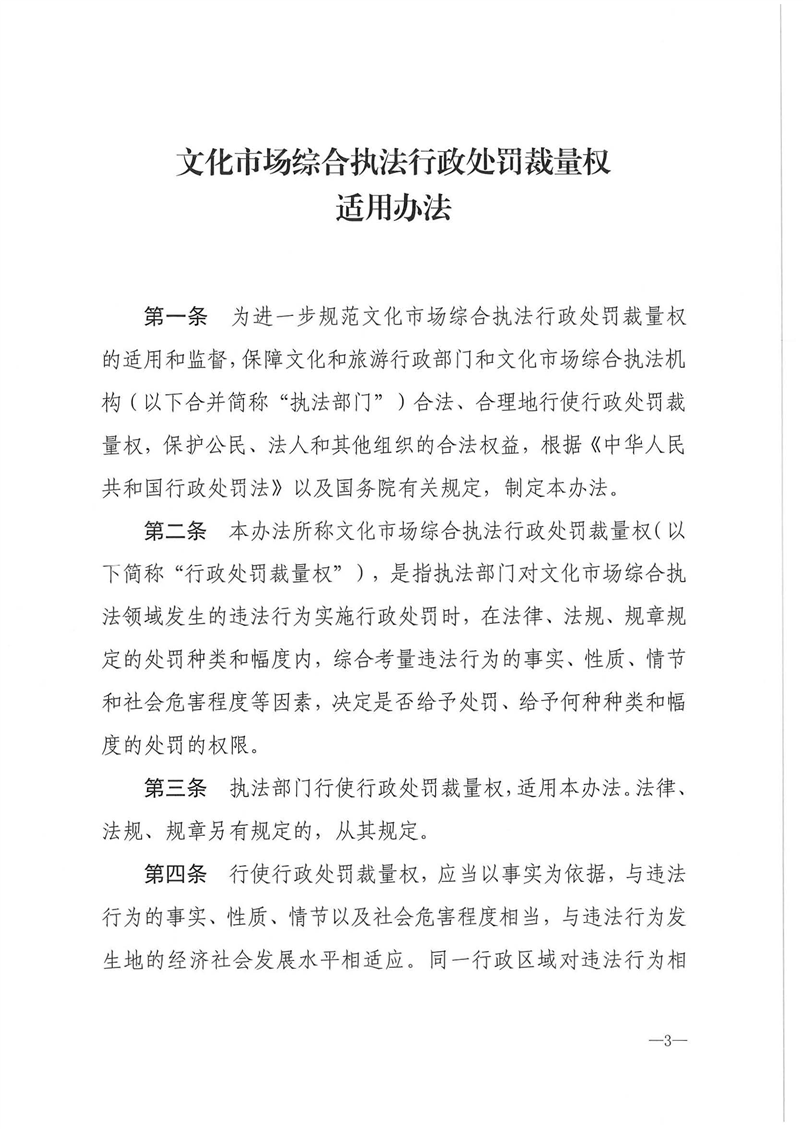 文化市场综合执法行政处罚裁量权
适用办法

第一条　为进一步规范文化市场综合执法行政处罚裁量权的适用和监督，保障文化和旅游行政部门和文化市场综合执法机构（以下合并简称“执法部门”）合法、合理地行使行政处罚裁量权，保护公民、法人和其他组织的合法权益，根据《中华人民共和国行政处罚法》以及国务院有关规定，制定本办法。

第二条　本办法所称文化市场综合执法行政处罚裁量权（以下简称“行政处罚裁量权”），是指执法部门对文化市场综合执法领域发生的违法行为实施行政处罚时，在法律、法规、规章规定的处罚种类和幅度内，综合考量违法行为的事实、性质、情节和社会危害程度等因素，决定是否给予处罚、给予何种种类和幅度的处罚的权限。

第三条　执法部门行使行政处罚裁量权，适用本办法。法律、法规、规章另有规定的，从其规定。

第四条　行使行政处罚裁量权，应当以事实为依据，与违法行为的事实、性质、情节以及社会危害程度相当，与违法行为发生地的经济社会发展水平相适应。同一行政区域对违法行为相

—3—